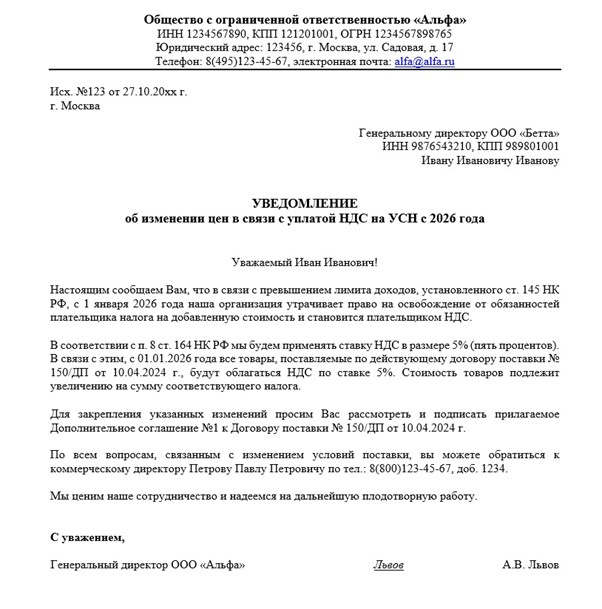 Общество с ограниченной ответственностью «Альфа»
ИНН 1234567890, КПП 121201001, ОГРН 1234567898765
Юридический адрес: 123456, г. Москва, ул. Садовая, д. 17
Телефон: 8(495)123-45-67, электронная почта: alfa@alfa.ru

Исх. №123 от 27.10.20хх г.
г. Москва

Генеральному директору ООО «Бетта»
ИНН 9876543210, КПП 989801001
Ивану Ивановичу Иванову

УВЕДОМЛЕНИЕ
об изменении цен в связи с уплатой НДС на УСН с 2026 года

Уважаемый Иван Иванович!

Настоящим сообщаем Вам, что в связи с превышением лимита доходов, установленного ст. 145 НК РФ, с 1 января 2026 года наша организация утрачивает право на освобождение от обязанностей плательщика налога на добавленную стоимость и становится плательщиком НДС.

В соответствии с п. 8 ст. 164 НК РФ мы будем применять ставку НДС в размере 5% (пять процентов). В связи с этим, с 01.01.2026 года все товары, поставляемые по действующему договору поставки № 150/ДП от 10.04.2024 г., будут облагаться НДС по ставке 5%. Стоимость товаров подлежит увеличению на сумму соответствующего налога.

Для закрепления указанных изменений просим Вас рассмотреть и подписать прилагаемое Дополнительное соглашение №1 к Договору поставки № 150/ДП от 10.04.2024 г.

По всем вопросам, связанным с изменением условий поставки, вы можете обратиться к коммерческому директору Петрову Павлу Петровичу по тел.: 8(800)123-45-67, доб. 1234.

Мы ценим наше сотрудничество и надеемся на дальнейшую плодотворную работу.

С уважением,

Генеральный директор ООО «Альфа» Львов А.В. Львов